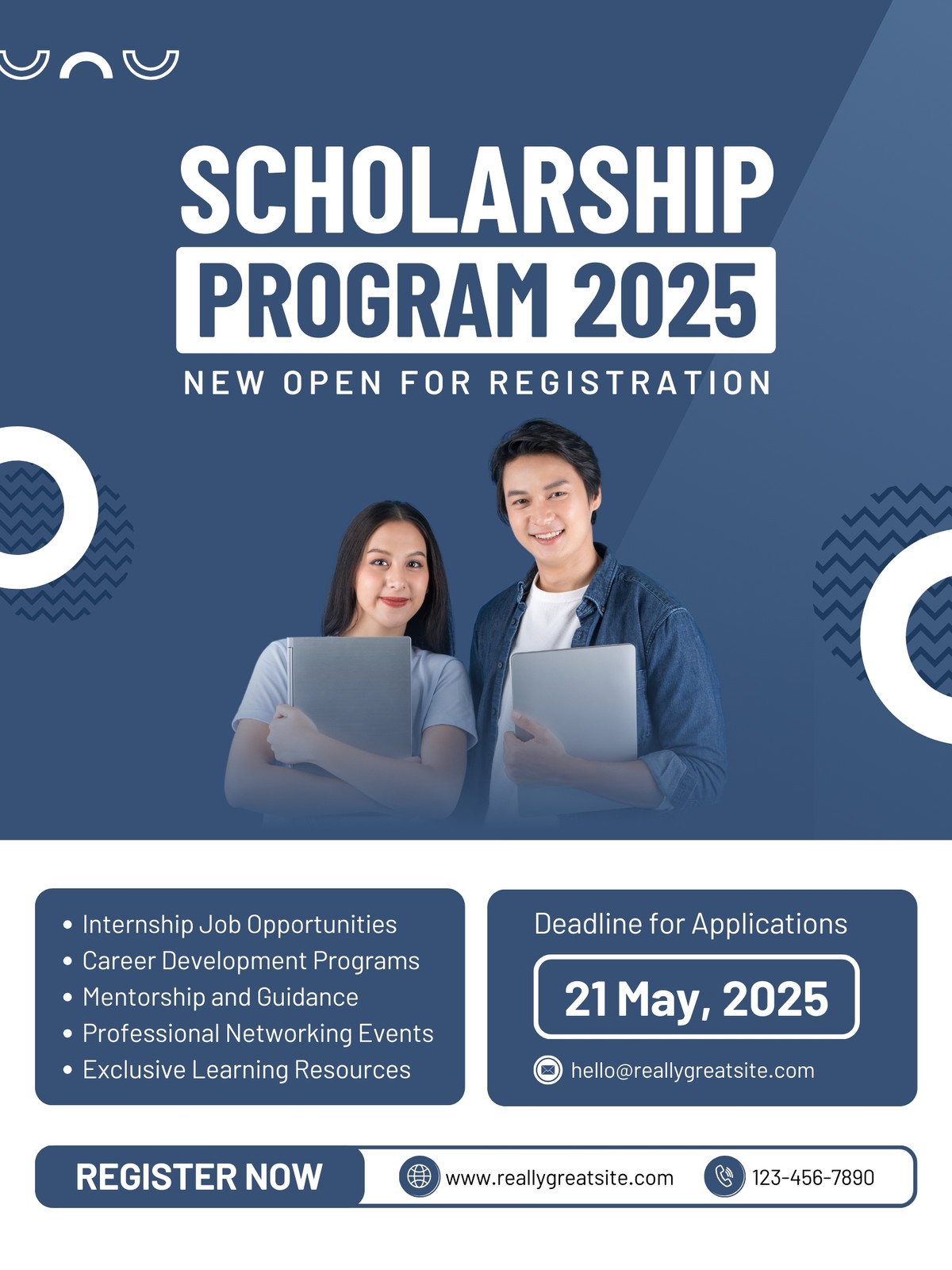 SCHOLARSHIP
PROGRAM 2025
NEW OPEN FOR REGISTRATION

• Internship Job Opportunities
• Career Development Programs
• Mentorship and Guidance
• Professional Networking Events
• Exclusive Learning Resources

Deadline for Applications
21 May, 2025
hello@reallygreatsite.com

REGISTER NOW
www.reallygreatsite.com
123-456-7890